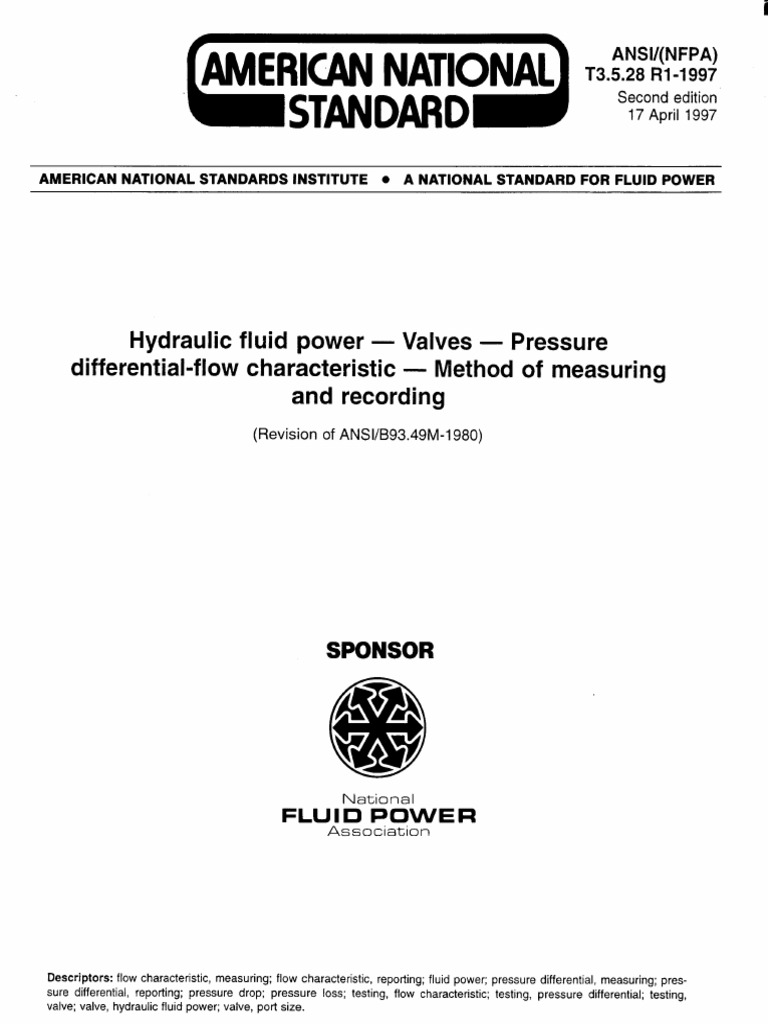 AMERICAN NATIONAL STANDARD

ANSI/(NFPA) T3.5.28 R1-1997
Second edition
17 April 1997

AMERICAN NATIONAL STANDARDS INSTITUTE • A NATIONAL STANDARD FOR FLUID POWER

Hydraulic fluid power — Valves — Pressure differential-flow characteristic — Method of measuring and recording

(Revision of ANSI/B93.49M-1980)

SPONSOR

National
FLUID POWER
Association

Descriptors: flow characteristic, measuring; flow characteristic, reporting; fluid power; pressure differential, measuring; pressure differential, reporting; pressure drop; pressure loss; testing, flow characteristic; testing, pressure differential; testing, valve; valve, hydraulic fluid power; valve, port size.